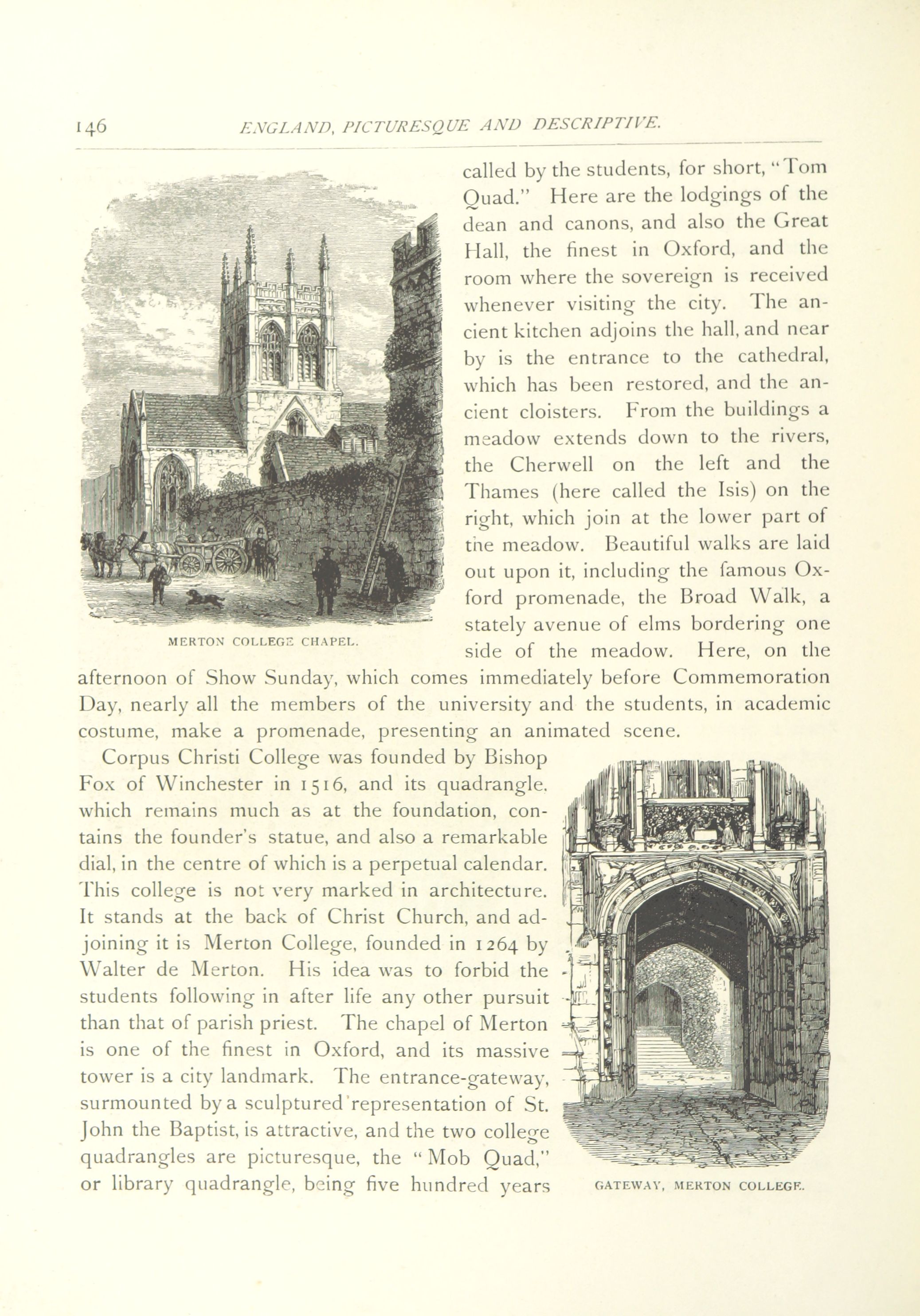 146 ENGLAND, PICTURESQUE AND DESCRIPTIVE.

MERTON COLLEGE CHAPEL.

called by the students, for short, "Tom Quad." Here are the lodgings of the dean and canons, and also the Great Hall, the finest in Oxford, and the room where the sovereign is received whenever visiting the city. The ancient kitchen adjoins the hall, and near by is the entrance to the cathedral, which has been restored, and the ancient cloisters. From the buildings a meadow extends down to the rivers, the Cherwell on the left and the Thames (here called the Isis) on the right, which join at the lower part of the meadow. Beautiful walks are laid out upon it, including the famous Oxford promenade, the Broad Walk, a stately avenue of elms bordering one side of the meadow. Here, on the afternoon of Show Sunday, which comes immediately before Commemoration Day, nearly all the members of the university and the students, in academic costume, make a promenade, presenting an animated scene.

Corpus Christi College was founded by Bishop Fox of Winchester in 1516, and its quadrangle, which remains much as at the foundation, contains the founder's statue, and also a remarkable dial, in the centre of which is a perpetual calendar. This college is not very marked in architecture. It stands at the back of Christ Church, and adjoining it is Merton College, founded in 1264 by Walter de Merton. His idea was to forbid the students following in after life any other pursuit than that of parish priest. The chapel of Merton is one of the finest in Oxford, and its massive tower is a city landmark. The entrance-gateway, surmounted by a sculptured representation of St. John the Baptist, is attractive, and the two college quadrangles are picturesque, the "Mob Quad," or library quadrangle, being five hundred years

GATEWAY, MERTON COLLEGE.